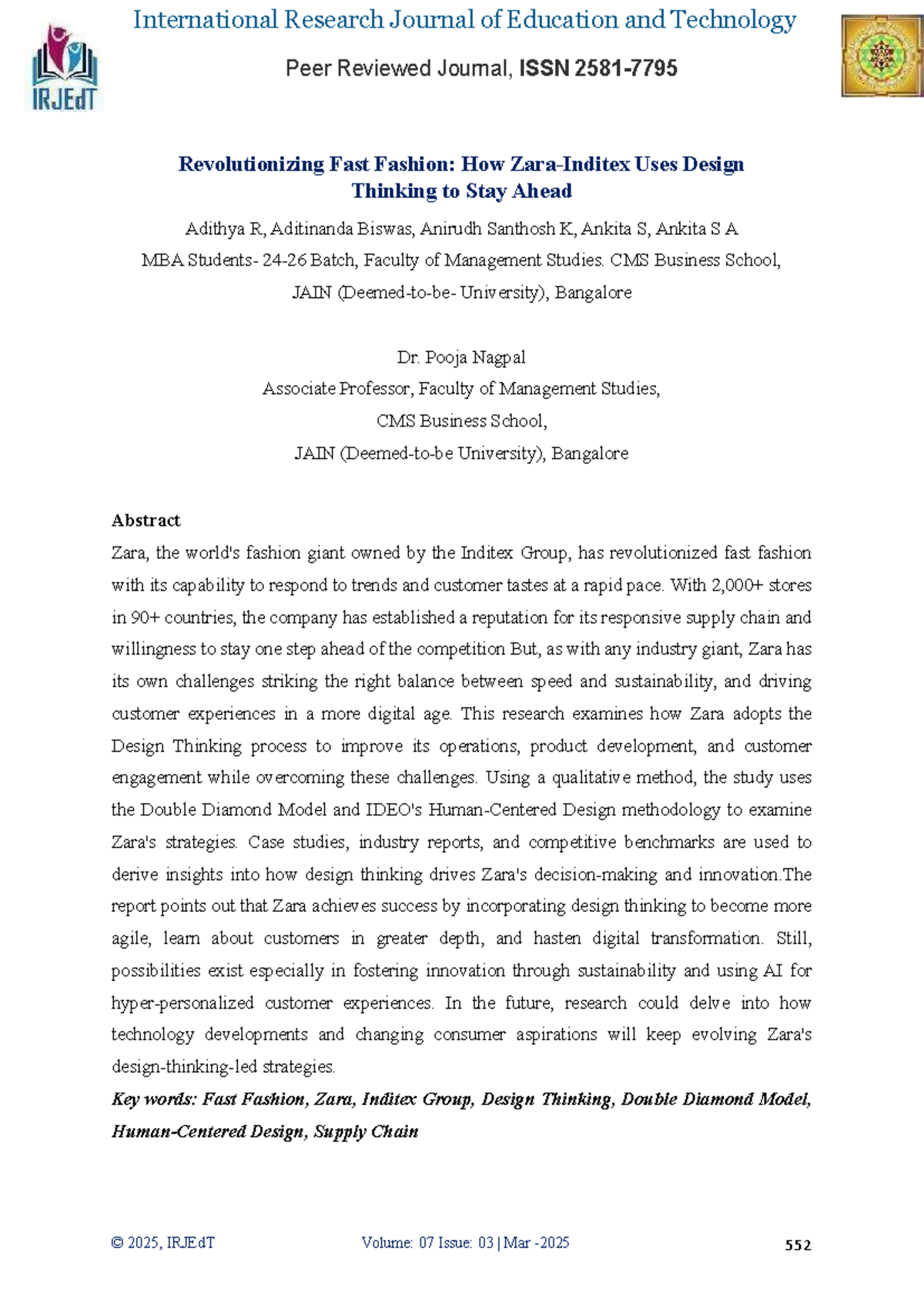 IRJEdT

International Research Journal of Education and Technology

Peer Reviewed Journal, ISSN 2581-7795

Revolutionizing Fast Fashion: How Zara-Inditex Uses Design Thinking to Stay Ahead

Adithya R, Aditinanda Biswas, Anirudh Santhosh K, Ankita S, Ankita S A
MBA Students- 24-26 Batch, Faculty of Management Studies. CMS Business School,
JAIN (Deemed-to-be- University), Bangalore

Dr. Pooja Nagpal
Associate Professor, Faculty of Management Studies,
CMS Business School,
JAIN (Deemed-to-be University), Bangalore

Abstract

Zara, the world's fashion giant owned by the Inditex Group, has revolutionized fast fashion with its capability to respond to trends and customer tastes at a rapid pace. With 2,000+ stores in 90+ countries, the company has established a reputation for its responsive supply chain and willingness to stay one step ahead of the competition But, as with any industry giant, Zara has its own challenges striking the right balance between speed and sustainability, and driving customer experiences in a more digital age. This research examines how Zara adopts the Design Thinking process to improve its operations, product development, and customer engagement while overcoming these challenges. Using a qualitative method, the study uses the Double Diamond Model and IDEO's Human-Centered Design methodology to examine Zara's strategies. Case studies, industry reports, and competitive benchmarks are used to derive insights into how design thinking drives Zara's decision-making and innovation.The report points out that Zara achieves success by incorporating design thinking to become more agile, learn about customers in greater depth, and hasten digital transformation. Still, possibilities exist especially in fostering innovation through sustainability and using AI for hyper-personalized customer experiences. In the future, research could delve into how technology developments and changing consumer aspirations will keep evolving Zara's design-thinking-led strategies.

Key words: Fast Fashion, Zara, Inditex Group, Design Thinking, Double Diamond Model, Human-Centered Design, Supply Chain

© 2025, IRJEdT    Volume: 07 Issue: 03 | Mar -2025    552